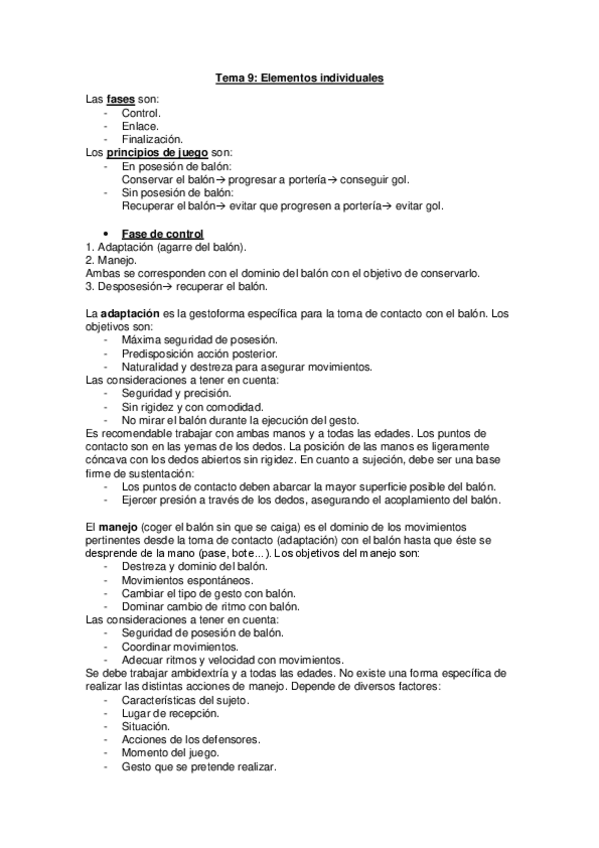 Tema 9: Elementos individuales

Las fases son:
- Control.
- Enlace.
- Finalización.
Los principios de juego son:
- En posesión de balón:
Conservar el balón→ progresar a portería→ conseguir gol.
- Sin posesión de balón:
Recuperar el balón→ evitar que progresen a portería→ evitar gol.

• Fase de control
1. Adaptación (agarre del balón).
2. Manejo.
Ambas se corresponden con el dominio del balón con el objetivo de conservarlo.
3. Desposesión→ recuperar el balón.

La adaptación es la gestoforma específica para la toma de contacto con el balón. Los objetivos son:
- Máxima seguridad de posesión.
- Predisposición acción posterior.
- Naturalidad y destreza para asegurar movimientos.
Las consideraciones a tener en cuenta:
- Seguridad y precisión.
- Sin rigidez y con comodidad.
- No mirar el balón durante la ejecución del gesto.
Es recomendable trabajar con ambas manos y a todas las edades. Los puntos de contacto son en las yemas de los dedos. La posición de las manos es ligeramente cóncava con los dedos abiertos sin rigidez. En cuanto a sujeción, debe ser una base firme de sustentación:
- Los puntos de contacto deben abarcar la mayor superficie posible del balón.
- Ejercer presión a través de los dedos, asegurando el acoplamiento del balón.

El manejo (coger el balón sin que se caiga) es el dominio de los movimientos pertinentes desde la toma de contacto (adaptación) con el balón hasta que éste se desprende de la mano (pase, bote...). Los objetivos del manejo son:
- Destreza y dominio del balón.
- Movimientos espontáneos.
- Cambiar el tipo de gesto con balón.
- Dominar cambio de ritmo con balón.
Las consideraciones a tener en cuenta:
- Seguridad de posesión de balón.
- Coordinar movimientos.
- Adecuar ritmos y velocidad con movimientos.
Se debe trabajar ambidextría y a todas las edades. No existe una forma específica de realizar las distintas acciones de manejo. Depende de diversos factores:
- Características del sujeto.
- Lugar de recepción.
- Situación.
- Acciones de los defensores.
- Momento del juego.
- Gesto que se pretende realizar.